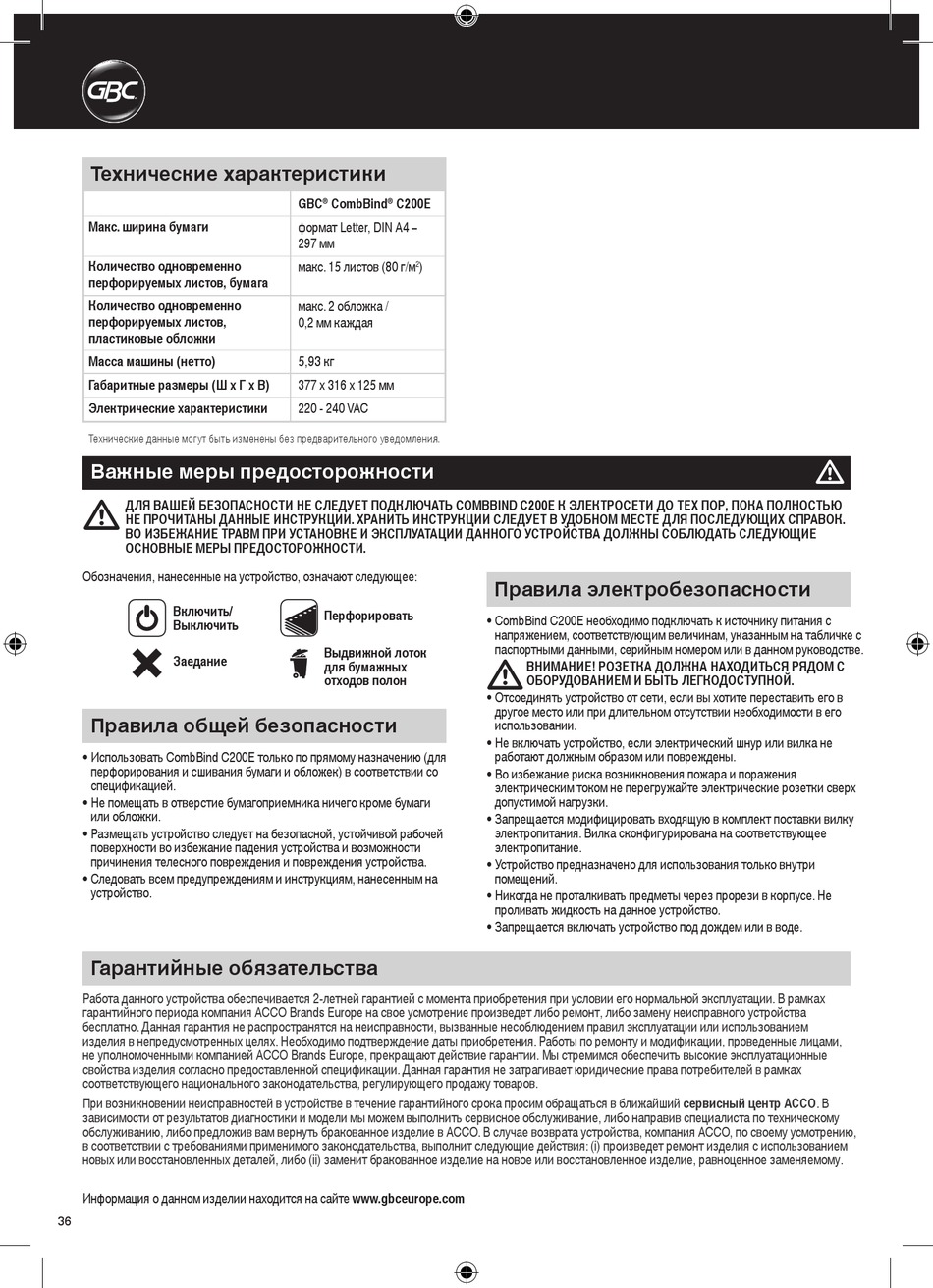 GBC

Технические характеристики

| | GBC® CombBind® C200E |
|---|---|
| Макс. ширина бумаги | формат Letter, DIN A4 – 297 мм |
| Количество одновременно перфорируемых листов, бумага | макс. 15 листов (80 г/м²) |
| Количество одновременно перфорируемых листов, пластиковые обложки | макс. 2 обложка / 0,2 мм каждая |
| Масса машины (нетто) | 5,93 кг |
| Габаритные размеры (Ш х Г х В) | 377 x 316 x 125 мм |
| Электрические характеристики | 220 - 240 VAC |

Технические данные могут быть изменены без предварительного уведомления.

Важные меры предосторожности

ДЛЯ ВАШЕЙ БЕЗОПАСНОСТИ НЕ СЛЕДУЕТ ПОДКЛЮЧАТЬ COMBBIND C200E К ЭЛЕКТРОСЕТИ ДО ТЕХ ПОР, ПОКА ПОЛНОСТЬЮ НЕ ПРОЧИТАНЫ ДАННЫЕ ИНСТРУКЦИИ. ХРАНИТЬ ИНСТРУКЦИИ СЛЕДУЕТ В УДОБНОМ МЕСТЕ ДЛЯ ПОСЛЕДУЮЩИХ СПРАВОК. ВО ИЗБЕЖАНИЕ ТРАВМ ПРИ УСТАНОВКЕ И ЭКСПЛУАТАЦИИ ДАННОГО УСТРОЙСТВА ДОЛЖНЫ СОБЛЮДАТЬ СЛЕДУЮЩИЕ ОСНОВНЫЕ МЕРЫ ПРЕДОСТОРОЖНОСТИ.

Обозначения, нанесенные на устройство, означают следующее:

Включить/ Выключить

Перфорировать

Заедание

Выдвижной лоток для бумажных отходов полон

Правила общей безопасности

• Использовать CombBind C200E только по прямому назначению (для перфорирования и сшивания бумаги и обложек) в соответствии со спецификацией.
• Не помещать в отверстие бумагоприемника ничего кроме бумаги или обложки.
• Размещать устройство следует на безопасной, устойчивой рабочей поверхности во избежание падения устройства и возможности причинения телесного повреждения и повреждения устройства.
• Следовать всем предупреждениям и инструкциям, нанесенным на устройство.

Правила электробезопасности

• CombBind C200E необходимо подключать к источнику питания с напряжением, соответствующим величинам, указанным на табличке с паспортными данными, серийным номером или в данном руководстве.
ВНИМАНИЕ! РОЗЕТКА ДОЛЖНА НАХОДИТЬСЯ РЯДОМ С ОБОРУДОВАНИЕМ И БЫТЬ ЛЕГКОДОСТУПНОЙ.
• Отсоединять устройство от сети, если вы хотите переставить его в другое место или при длительном отсутствии необходимости в его использовании.
• Не включать устройство, если электрический шнур или вилка не работают должным образом или повреждены.
• Во избежание риска возникновения пожара и поражения электрическим током не перегружайте электрические розетки сверх допустимой нагрузки.
• Запрещается модифицировать входящую в комплект поставки вилку электропитания. Вилка сконфигурирована на соответствующее электропитание.
• Устройство предназначено для использования только внутри помещений.
• Никогда не проталкивать предметы через прорези в корпусе. Не проливать жидкость на данное устройство.
• Запрещается включать устройство под дождем или в воде.

Гарантийные обязательства

Работа данного устройства обеспечивается 2-летней гарантией с момента приобретения при условии его нормальной эксплуатации. В рамках гарантийного периода компания ACCO Brands Europe на свое усмотрение произведет либо ремонт, либо замену неисправного устройства бесплатно. Данная гарантия не распространятся на неисправности, вызванные несоблюдением правил эксплуатации или использованием изделия в непредусмотренных целях. Необходимо подтверждение даты приобретения. Работы по ремонту и модификации, проведенные лицами, не уполномоченными компанией ACCO Brands Europe, прекращают действие гарантии. Мы стремимся обеспечить высокие эксплуатационные свойства изделия согласно предоставленной спецификации. Данная гарантия не затрагивает юридические права потребителей в рамках соответствующего национального законодательства, регулирующего продажу товаров.

При возникновении неисправностей в устройстве в течение гарантийного срока просим обращаться в ближайший сервисный центр ACCO. В зависимости от результатов диагностики и модели мы можем выполнить сервисное обслуживание, либо направив специалиста по техническому обслуживанию, либо предложив вам вернуть бракованное изделие в ACCO. В случае возврата устройства, компания ACCO, по своему усмотрению, в соответствии с требованиями применимого законодательства, выполнит следующие действия: (i) произведет ремонт изделия с использованием новых или восстановленных деталей, либо (ii) заменит бракованное изделие на новое или восстановленное изделие, равноценное заменяемому.

Информация о данном изделии находится на сайте www.gbceurope.com

36